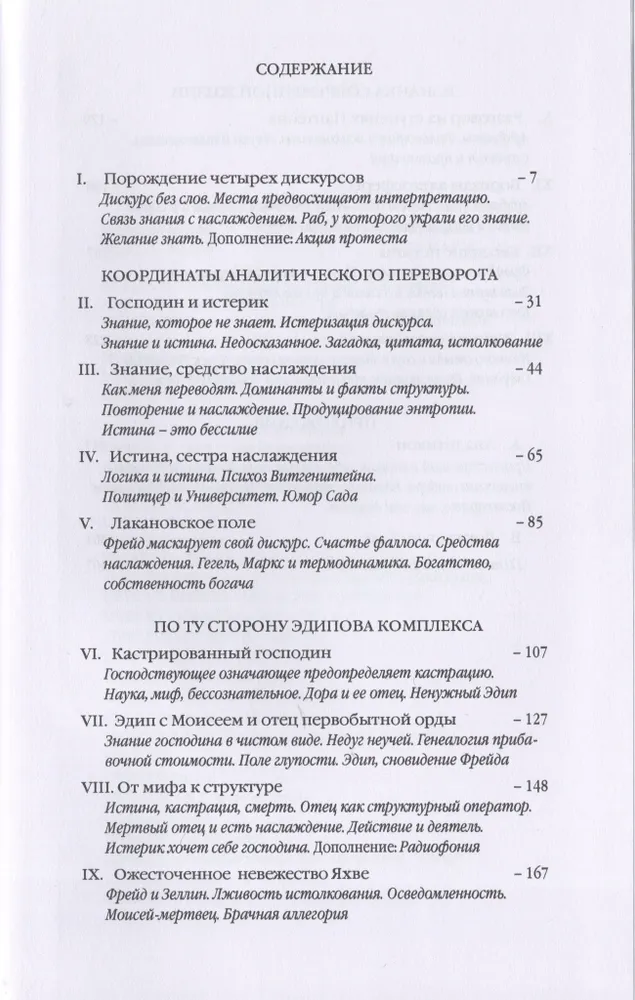 СОДЕРЖАНИЕ

I. Порождение четырех дискурсов – 7
Дискурс без слов. Места предвосхищают интерпретацию. Связь знания с наслаждением. Раб, у которого украли его знание. Желание знать. Дополнение: Акция протеста

КООРДИНАТЫ АНАЛИТИЧЕСКОГО ПЕРЕВОРОТА

II. Господин и истерик – 31
Знание, которое не знает. Истеризация дискурса. Знание и истина. Недосказанное. Загадка, цитата, истолкование

III. Знание, средство наслаждения – 44
Как меня переводят. Доминанты и факты структуры. Повторение и наслаждение. Продуцирование энтропии. Истина – это бессилие

IV. Истина, сестра наслаждения – 65
Логика и истина. Психоз Витгенштейна. Политцер и Университет. Юмор Сада

V. Лакановское поле – 85
Фрейд маскирует свой дискурс. Счастье фаллоса. Средства наслаждения. Гегель, Маркс и термодинамика. Богатство, собственность богача

ПО ТУ СТОРОНУ ЭДИПОВА КОМПЛЕКСА

VI. Кастрированный господин – 107
Господствующее означающее предопределяет кастрацию. Наука, миф, бессознательное. Дора и ее отец. Ненужный Эдип

VII. Эдип с Моисеем и отец первобытной орды – 127
Знание господина в чистом виде. Недуг неучей. Генеалогия прибавочной стоимости. Поле глупости. Эдип, сновидение Фрейда

VIII. От мифа к структуре – 148
Истина, кастрация, смерть. Отец как структурный оператор. Мертвый отец и есть наслаждение. Действие и деятель. Истерик хочет себе господина. Дополнение: Радиофония

IX. Ожесточенное невежество Яхве – 167
Фрейд и Зеллин. Лживость истолкования. Осведомленность. Моисей-мертвец. Брачная аллегория